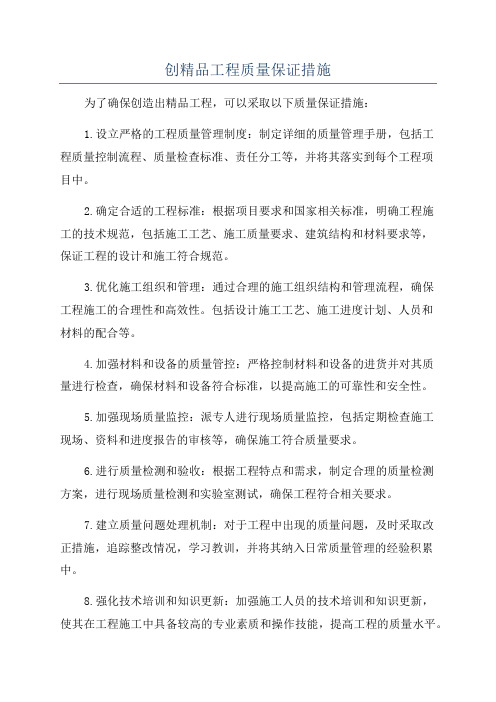 创精品工程质量保证措施

为了确保创造出精品工程，可以采取以下质量保证措施：

1.设立严格的工程质量管理制度：制定详细的质量管理手册，包括工程质量控制流程、质量检查标准、责任分工等，并将其落实到每个工程项目中。

2.确定合适的工程标准：根据项目要求和国家相关标准，明确工程施工的技术规范，包括施工工艺、施工质量要求、建筑结构和材料要求等，保证工程的设计和施工符合规范。

3.优化施工组织和管理：通过合理的施工组织结构和管理流程，确保工程施工的合理性和高效性。包括设计施工工艺、施工进度计划、人员和材料的配合等。

4.加强材料和设备的质量管控：严格控制材料和设备的进货并对其质量进行检查，确保材料和设备符合标准，以提高施工的可靠性和安全性。

5.加强现场质量监控：派专人进行现场质量监控，包括定期检查施工现场、资料和进度报告的审核等，确保施工符合质量要求。

6.进行质量检测和验收：根据工程特点和需求，制定合理的质量检测方案，进行现场质量检测和实验室测试，确保工程符合相关要求。

7.建立质量问题处理机制：对于工程中出现的质量问题，及时采取改正措施，追踪整改情况，学习教训，并将其纳入日常质量管理的经验积累中。

8.强化技术培训和知识更新：加强施工人员的技术培训和知识更新，使其在工程施工中具备较高的专业素质和操作技能，提高工程的质量水平。